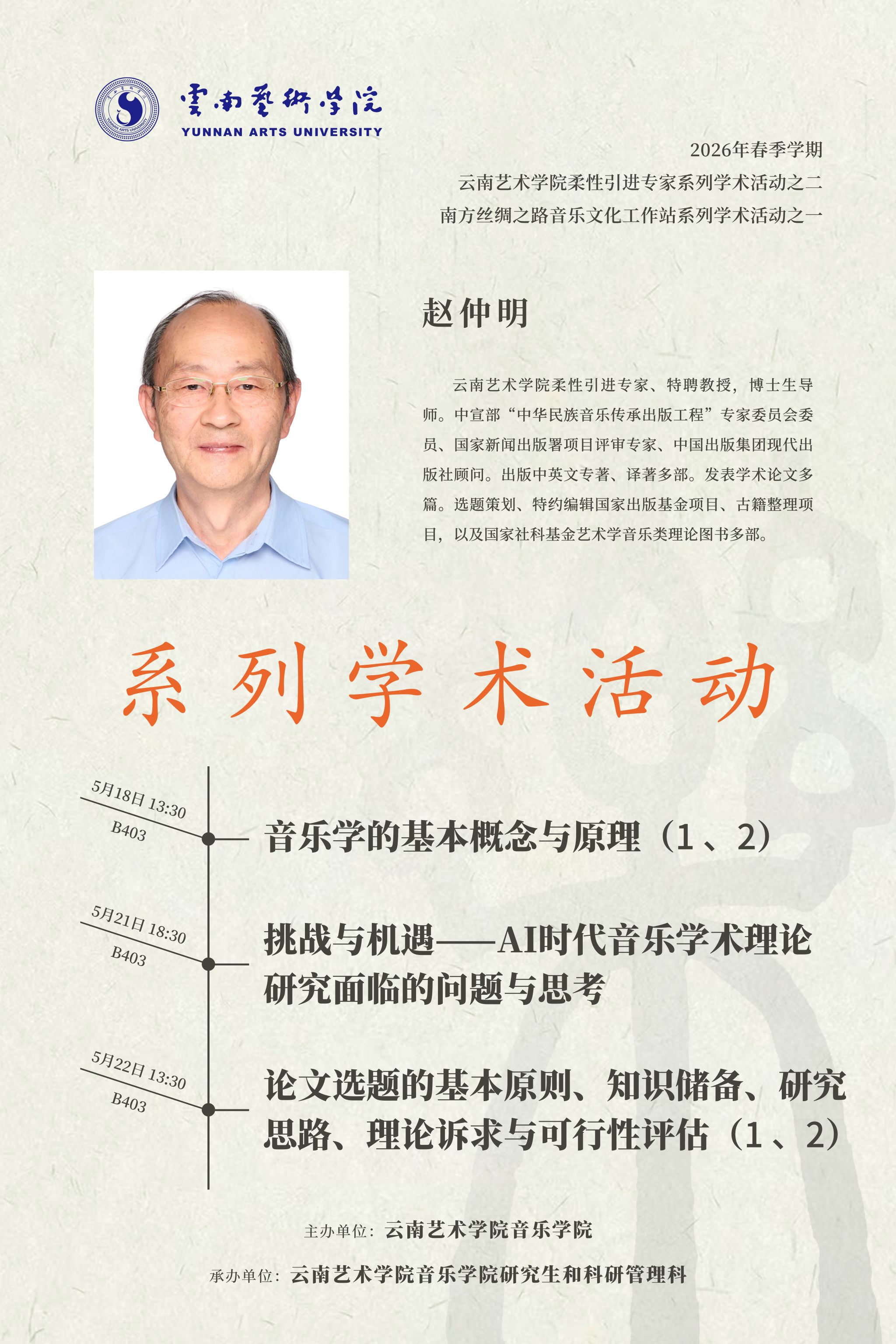 雲南藝術學院
YUNNAN ARTS UNIVERSITY

2026年春季学期
云南艺术学院柔性引进专家系列学术活动之二
南方丝绸之路音乐文化工作站系列学术活动之一

赵仲明

云南艺术学院柔性引进专家、特聘教授，博士生导师。中宣部“中华民族音乐传承出版工程”专家委员会委员、国家新闻出版署项目评审专家、中国出版集团现代出版社顾问。出版中英文专著、译著多部。发表学术论文多篇。选题策划、特约编辑国家出版基金项目、古籍整理项目，以及国家社科基金艺术学音乐类理论图书多部。

系列学术活动

5月18日 13:30
B403
音乐学的基本概念与原理（1、2）

5月21日 18:30
B403
挑战与机遇——AI时代音乐学术理论研究面临的问题与思考

5月22日 13:30
B403
论文选题的基本原则、知识储备、研究思路、理论诉求与可行性评估（1、2）

主办单位：云南艺术学院音乐学院

承办单位：云南艺术学院音乐学院研究生和科研管理科